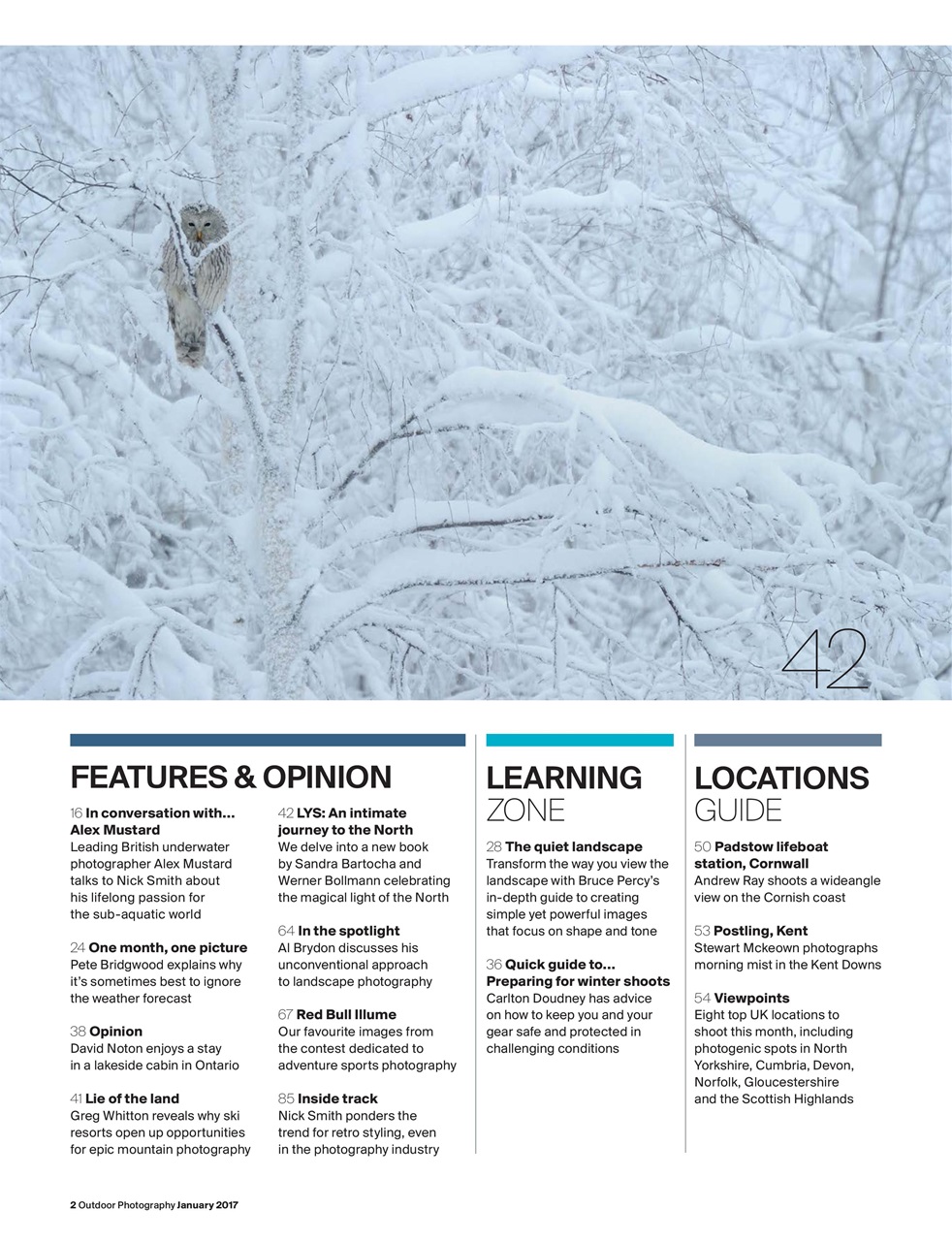 42

FEATURES & OPINION

16 In conversation with... Alex Mustard
Leading British underwater photographer Alex Mustard talks to Nick Smith about his lifelong passion for the sub-aquatic world

24 One month, one picture
Pete Bridgwood explains why it's sometimes best to ignore the weather forecast

38 Opinion
David Noton enjoys a stay in a lakeside cabin in Ontario

41 Lie of the land
Greg Whitton reveals why ski resorts open up opportunities for epic mountain photography

42 LYS: An intimate journey to the North
We delve into a new book by Sandra Bartocha and Werner Bollmann celebrating the magical light of the North

64 In the spotlight
Al Brydon discusses his unconventional approach to landscape photography

67 Red Bull Illume
Our favourite images from the contest dedicated to adventure sports photography

85 Inside track
Nick Smith ponders the trend for retro styling, even in the photography industry

LEARNING ZONE

28 The quiet landscape
Transform the way you view the landscape with Bruce Percy's in-depth guide to creating simple yet powerful images that focus on shape and tone

36 Quick guide to... Preparing for winter shoots
Carlton Doudney has advice on how to keep you and your gear safe and protected in challenging conditions

LOCATIONS GUIDE

50 Padstow lifeboat station, Cornwall
Andrew Ray shoots a wideangle view on the Cornish coast

53 Postling, Kent
Stewart Mckeown photographs morning mist in the Kent Downs

54 Viewpoints
Eight top UK locations to shoot this month, including photogenic spots in North Yorkshire, Cumbria, Devon, Norfolk, Gloucestershire and the Scottish Highlands

2 Outdoor Photography January 2017